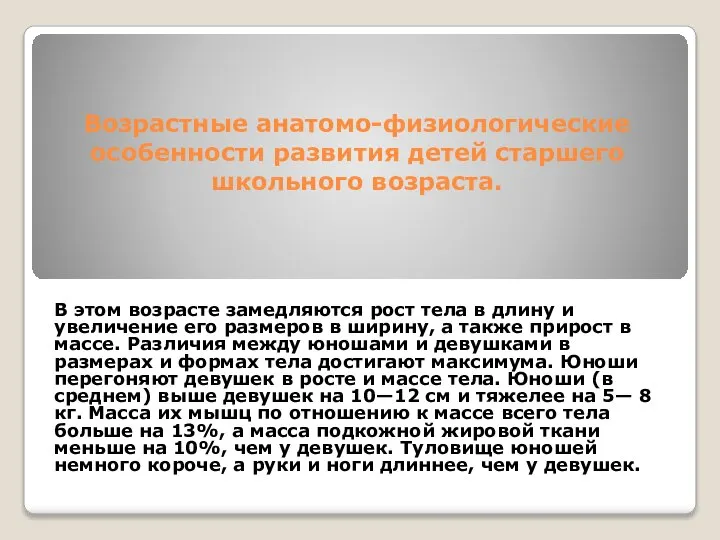 Возрастные анатомо-физиологические особенности развития детей старшего школьного возраста.

В этом возрасте замедляются рост тела в длину и увеличение его размеров в ширину, а также прирост в массе. Различия между юношами и девушками в размерах и формах тела достигают максимума. Юноши перегоняют девушек в росте и массе тела. Юноши (в среднем) выше девушек на 10—12 см и тяжелее на 5— 8 кг. Масса их мышц по отношению к массе всего тела больше на 13%, а масса подкожной жировой ткани меньше на 10%, чем у девушек. Туловище юношей немного короче, а руки и ноги длиннее, чем у девушек.